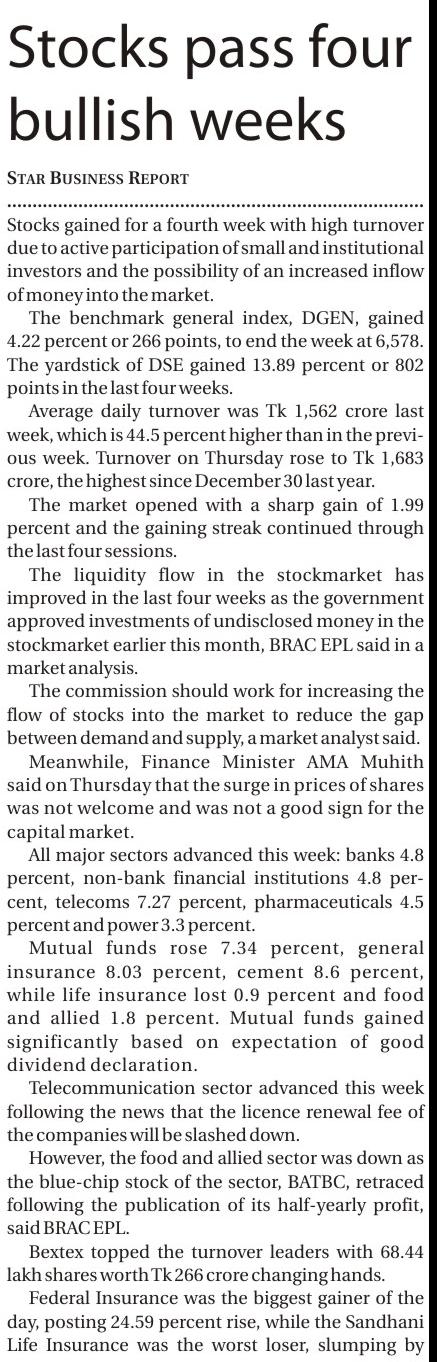 Stocks pass four bullish weeks

STAR BUSINESS REPORT

Stocks gained for a fourth week with high turnover due to active participation of small and institutional investors and the possibility of an increased inflow of money into the market.

The benchmark general index, DGEN, gained 4.22 percent or 266 points, to end the week at 6,578. The yardstick of DSE gained 13.89 percent or 802 points in the last four weeks.

Average daily turnover was Tk 1,562 crore last week, which is 44.5 percent higher than in the previous week. Turnover on Thursday rose to Tk 1,683 crore, the highest since December 30 last year.

The market opened with a sharp gain of 1.99 percent and the gaining streak continued through the last four sessions.

The liquidity flow in the stockmarket has improved in the last four weeks as the government approved investments of undisclosed money in the stockmarket earlier this month, BRAC EPL said in a market analysis.

The commission should work for increasing the flow of stocks into the market to reduce the gap between demand and supply, a market analyst said.

Meanwhile, Finance Minister AMA Muhith said on Thursday that the surge in prices of shares was not welcome and was not a good sign for the capital market.

All major sectors advanced this week: banks 4.8 percent, non-bank financial institutions 4.8 percent, telecoms 7.27 percent, pharmaceuticals 4.5 percent and power 3.3 percent.

Mutual funds rose 7.34 percent, general insurance 8.03 percent, cement 8.6 percent, while life insurance lost 0.9 percent and food and allied 1.8 percent. Mutual funds gained significantly based on expectation of good dividend declaration.

Telecommunication sector advanced this week following the news that the licence renewal fee of the companies will be slashed down.

However, the food and allied sector was down as the blue-chip stock of the sector, BATBC, retraced following the publication of its half-yearly profit, said BRAC EPL.

Bextex topped the turnover leaders with 68.44 lakh shares worth Tk 266 crore changing hands.

Federal Insurance was the biggest gainer of the day, posting 24.59 percent rise, while the Sandhani Life Insurance was the worst loser, slumping by